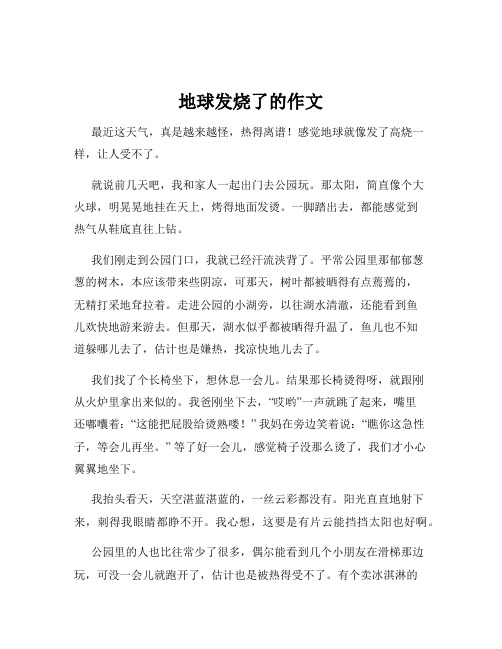 地球发烧了的作文

最近这天气，真是越来越怪，热得离谱！感觉地球就像发了高烧一样，让人受不了。

就说前几天吧，我和家人一起出门去公园玩。那太阳，简直像个大火球，明晃晃地挂在天上，烤得地面发烫。一脚踏出去，都能感觉到热气从鞋底直往上钻。

我们刚走到公园门口，我就已经汗流浃背了。平常公园里那郁郁葱葱的树木，本应该带来些阴凉，可那天，树叶都被晒得有点蔫蔫的，无精打采地耷拉着。走进公园的小湖旁，以往湖水清澈，还能看到鱼儿欢快地游来游去。但那天，湖水似乎都被晒得升温了，鱼儿也不知道躲哪儿去了，估计也是嫌热，找凉快地儿去了。

我们找了个长椅坐下，想休息一会儿。结果那长椅烫得呀，就跟刚从火炉里拿出来似的。我爸刚坐下去，“哎哟”一声就跳了起来，嘴里还嘟囔着：“这能把屁股给烫熟喽！”我妈在旁边笑着说：“瞧你这急性子，等会儿再坐。”等了好一会儿，感觉椅子没那么烫了，我们才小心翼翼地坐下。

我抬头看天，天空湛蓝湛蓝的，一丝云彩都没有。阳光直直地射下来，刺得我眼睛都睁不开。我心想，这要是有片云能挡挡太阳也好啊。

公园里的人也比往常少了很多，偶尔能看到几个小朋友在滑梯那边玩，可没一会儿就跑开了，估计也是被热得受不了。有个卖冰淇淋的